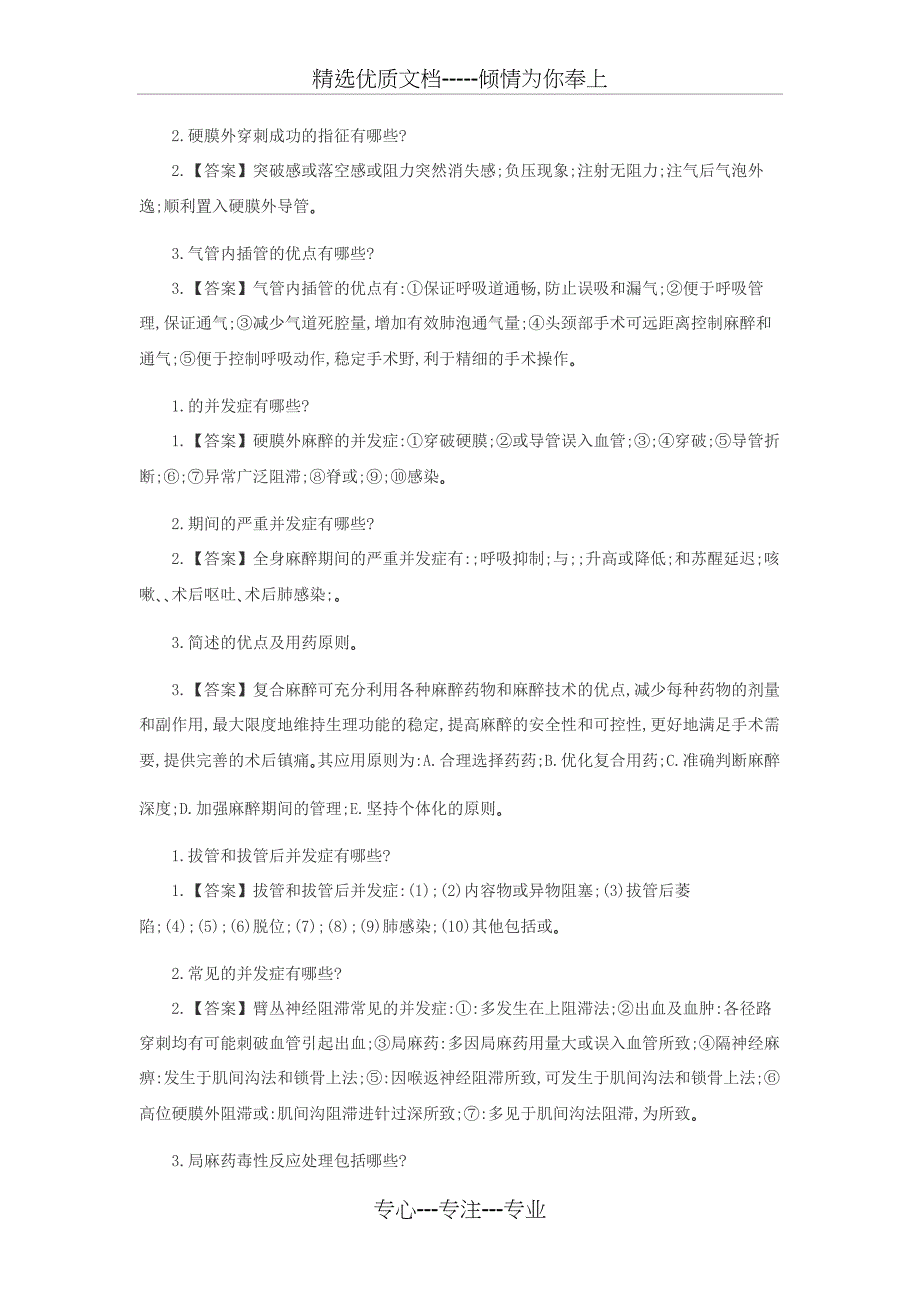 精选优质文档-----倾情为你奉上

2.硬膜外穿刺成功的指征有哪些?

2.【答案】突破感或落空感或阻力突然消失感;负压现象;注射无阻力;注气后气泡外逸;顺利置入硬膜外导管。

3.气管内插管的优点有哪些?

3.【答案】气管内插管的优点有:①保证呼吸道通畅,防止误吸和漏气;②便于呼吸管理,保证通气;③减少气道死腔量,增加有效肺泡通气量;④头颈部手术可远距离控制麻醉和通气;⑤便于控制呼吸动作,稳定手术野,利于精细的手术操作。

1.的并发症有哪些?

1.【答案】硬膜外麻醉的并发症:①穿破硬膜;②或导管误入血管;③;④穿破;⑤导管折断;⑥;⑦异常广泛阻滞;⑧脊或;⑨;⑩感染。

2.期间的严重并发症有哪些?

2.【答案】全身麻醉期间的严重并发症有:;呼吸抑制;与;;升高或降低;和苏醒延迟;咳嗽、、术后呕吐、术后肺感染;。

3.简述的优点及用药原则。

3.【答案】复合麻醉可充分利用各种麻醉药物和麻醉技术的优点,减少每种药物的剂量和副作用,最大限度地维持生理功能的稳定,提高麻醉的安全性和可控性,更好地满足手术需要,提供完善的术后镇痛。其应用原则为:A.合理选择药药;B.优化复合用药;C.准确判断麻醉深度;D.加强麻醉期间的管理;E.坚持个体化的原则。

1.拔管和拔管后并发症有哪些?

1.【答案】拔管和拔管后并发症:(1);(2)内容物或异物阻塞;(3)拔管后萎陷;(4);(5);(6)脱位;(7);(8);(9)肺感染;(10)其他包括或。

2.常见的并发症有哪些?

2.【答案】臂丛神经阻滞常见的并发症:①:多发生在上阻滞法;②出血及血肿:各径路穿刺均有可能刺破血管引起出血;③局麻药:多因局麻药用量大或误入血管所致;④隔神经麻痹:发生于肌间沟法和锁骨上法;⑤:因喉返神经阻滞所致,可发生于肌间沟法和锁骨上法;⑥高位硬膜外阻滞或:肌间沟阻滞进针过深所致;⑦:多见于肌间沟法阻滞,为所致。

3.局麻药毒性反应处理包括哪些?

专心---专注---专业